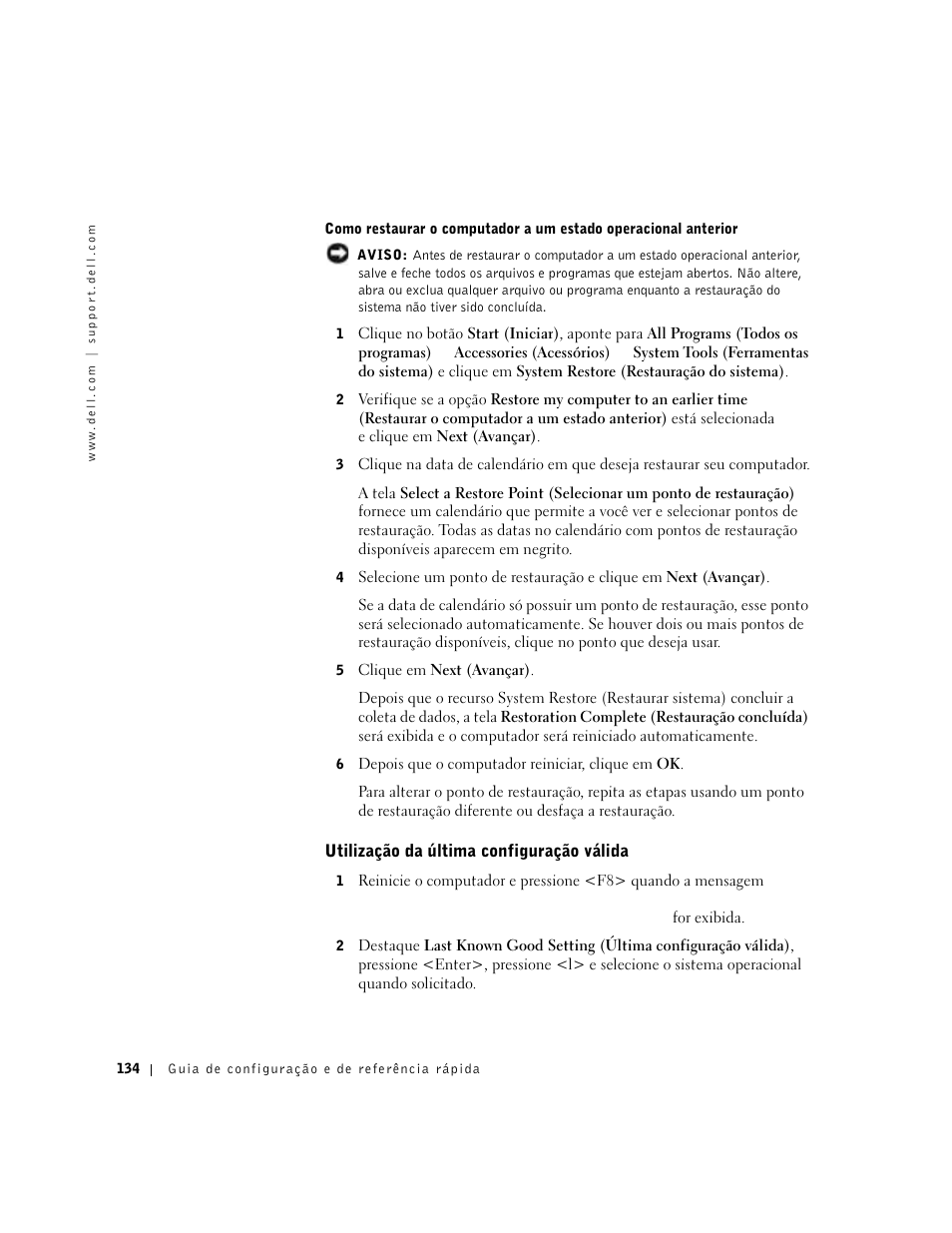 www.dell.com | support.dell.com

Como restaurar o computador a um estado operacional anterior

AVISO: Antes de restaurar o computador a um estado operacional anterior, salve e feche todos os arquivos e programas que estejam abertos. Não altere, abra ou exclua qualquer arquivo ou programa enquanto a restauração do sistema não tiver sido concluída.

1 Clique no botão Start (Iniciar), aponte para All Programs (Todos os programas) Accessories (Acessórios) System Tools (Ferramentas do sistema) e clique em System Restore (Restauração do sistema).

2 Verifique se a opção Restore my computer to an earlier time (Restaurar o computador a um estado anterior) está selecionada e clique em Next (Avançar).

3 Clique na data de calendário em que deseja restaurar seu computador.

A tela Select a Restore Point (Selecionar um ponto de restauração) fornece um calendário que permite a você ver e selecionar pontos de restauração. Todas as datas no calendário com pontos de restauração disponíveis aparecem em negrito.

4 Selecione um ponto de restauração e clique em Next (Avançar).

Se a data de calendário só possuir um ponto de restauração, esse ponto será selecionado automaticamente. Se houver dois ou mais pontos de restauração disponíveis, clique no ponto que deseja usar.

5 Clique em Next (Avançar).

Depois que o recurso System Restore (Restaurar sistema) concluir a coleta de dados, a tela Restoration Complete (Restauração concluída) será exibida e o computador será reiniciado automaticamente.

6 Depois que o computador reiniciar, clique em OK.

Para alterar o ponto de restauração, repita as etapas usando um ponto de restauração diferente ou desfaça a restauração.

Utilização da última configuração válida

1 Reinicie o computador e pressione <F8> quando a mensagem

for exibida.

2 Destaque Last Known Good Setting (Última configuração válida), pressione <Enter>, pressione <l> e selecione o sistema operacional quando solicitado.

134 | Guia de configuração e de referência rápida